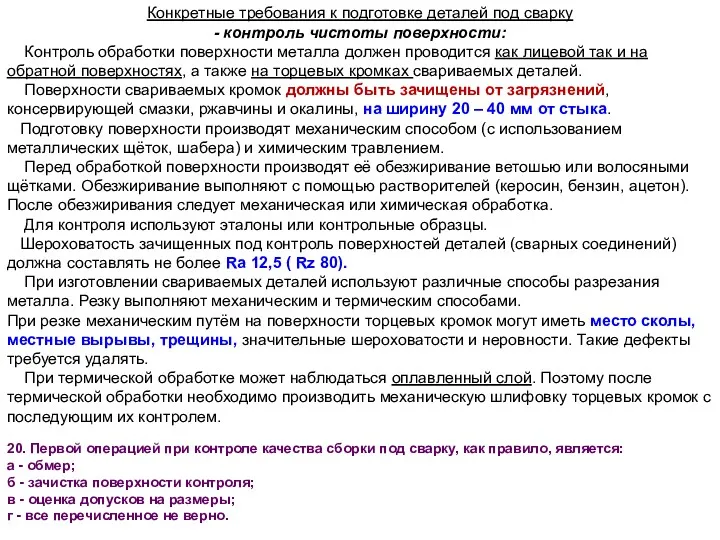 Конкретные требования к подготовке деталей под сварку
- контроль чистоты поверхности:

Контроль обработки поверхности металла должен проводится как лицевой так и на обратной поверхностях, а также на торцевых кромках свариваемых деталей.

Поверхности свариваемых кромок должны быть зачищены от загрязнений, консервирующей смазки, ржавчины и окалины, на ширину 20 – 40 мм от стыка.

Подготовку поверхности производят механическим способом (с использованием металлических щёток, шабера) и химическим травлением.

Перед обработкой поверхности производят её обезжиривание ветошью или волосяными щётками. Обезжиривание выполняют с помощью растворителей (керосин, бензин, ацетон). После обезжиривания следует механическая или химическая обработка.

Для контроля используют эталоны или контрольные образцы.

Шероховатость зачищенных под контроль поверхностей деталей (сварных соединений) должна составлять не более Ra 12,5 ( Rz 80).

При изготовлении свариваемых деталей используют различные способы разрезания металла. Резку выполняют механическим и термическим способами.
При резке механическим путём на поверхности торцевых кромок могут иметь место сколы, местные вырывы, трещины, значительные шероховатости и неровности. Такие дефекты требуется удалять.

При термической обработке может наблюдаться оплавленный слой. Поэтому после термической обработки необходимо производить механическую шлифовку торцевых кромок с последующим их контролем.

20. Первой операцией при контроле качества сборки под сварку, как правило, является:
а - обмер;
б - зачистка поверхности контроля;
в - оценка допусков на размеры;
г - все перечисленное не верно.